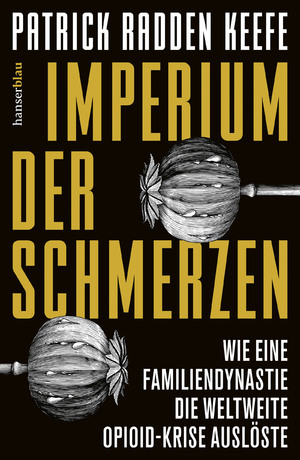 PATRICK RADDEN KEEFE

hanserblau

IMPERIUM DER SCHMERZEN

WIE EINE FAMILIENDYNASTIE DIE WELTWEITE OPIOID-KRISE AUSLÖSTE